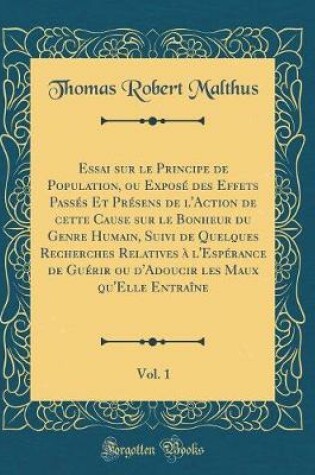 Thomas Robert Malthus

Essai sur le Principe de Population, ou Exposé des Effets Passés Et Présens de l'Action de cette Cause sur le Bonheur du Genre Humain, Suivi de Quelques Recherches Relatives à l'Espérance de Guérir ou d'Adoucir les Maux qu'Elle Entraîne

Vol. 1

Forgotten Books